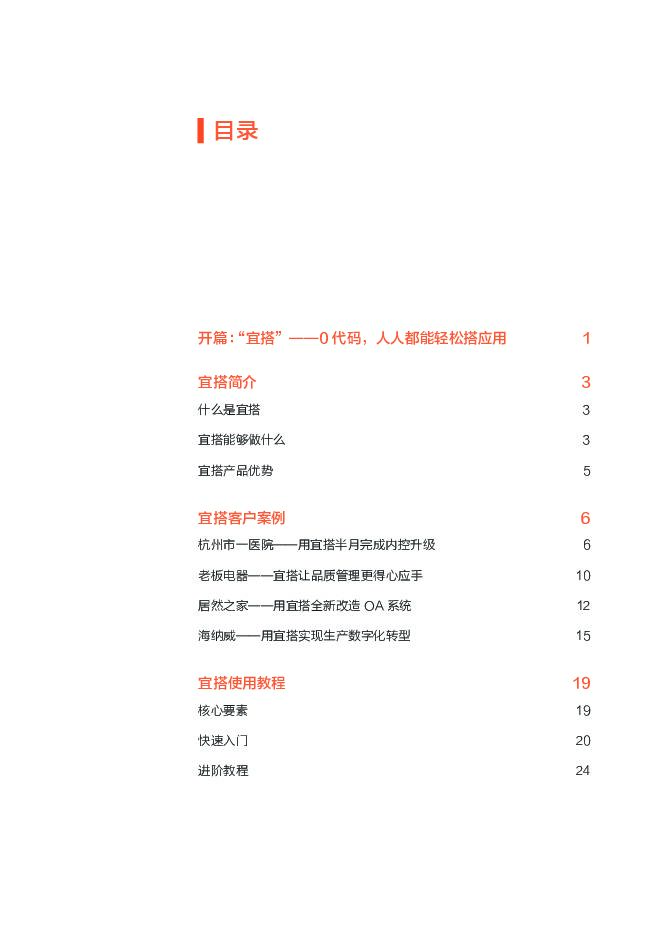 目录

开篇："宜搭"——0 代码，人人都能轻松搭应用 1

宜搭简介 3

什么是宜搭 3

宜搭能够做什么 3

宜搭产品优势 5

宜搭客户案例 6

杭州市一医院——用宜搭半月完成内控升级 6

老板电器——宜搭让品质管理更得心应手 10

居然之家——用宜搭全新改造 OA 系统 12

海纳威——用宜搭实现生产数字化转型 15

宜搭使用教程 19

核心要素 19

快速入门 20

进阶教程 24